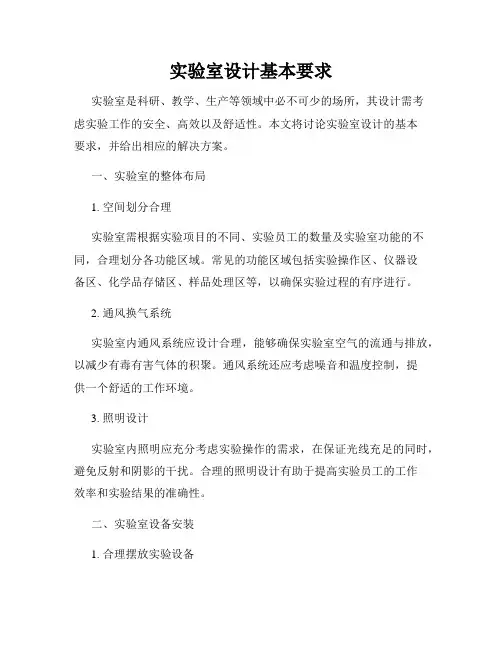 实验室设计基本要求

实验室是科研、教学、生产等领域中必不可少的场所，其设计需考虑实验工作的安全、高效以及舒适性。本文将讨论实验室设计的基本要求，并给出相应的解决方案。

一、实验室的整体布局

1. 空间划分合理

实验室需根据实验项目的不同、实验员工的数量及实验室功能的不同，合理划分各功能区域。常见的功能区域包括实验操作区、仪器设备区、化学品存储区、样品处理区等，以确保实验过程的有序进行。

2. 通风换气系统

实验室内通风系统应设计合理，能够确保实验室空气的流通与排放，以减少有毒有害气体的积聚。通风系统还应考虑噪音和温度控制，提供一个舒适的工作环境。

3. 照明设计

实验室内照明应充分考虑实验操作的需求，在保证光线充足的同时，避免反射和阴影的干扰。合理的照明设计有助于提高实验员工的工作效率和实验结果的准确性。

二、实验室设备安装

1. 合理摆放实验设备